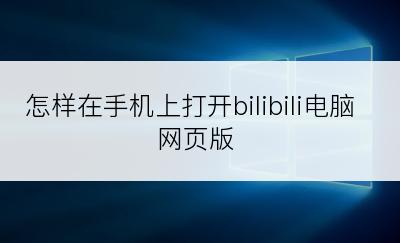 怎样在手机上打开bilibili电脑网页版